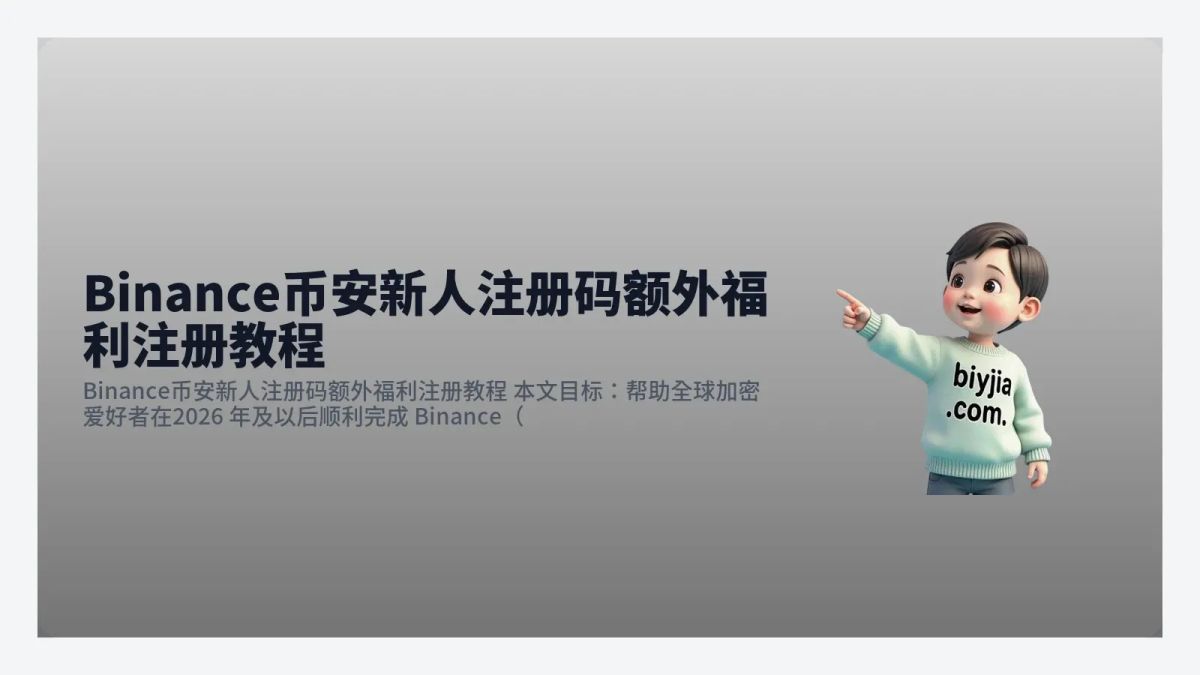 Binance币安新人注册码额外福利注册教程

Binance币安新人注册码额外福利注册教程 本文目标：帮助全球加密爱好者在2026 年及以后顺利完成 Binance（

biyjia .com.